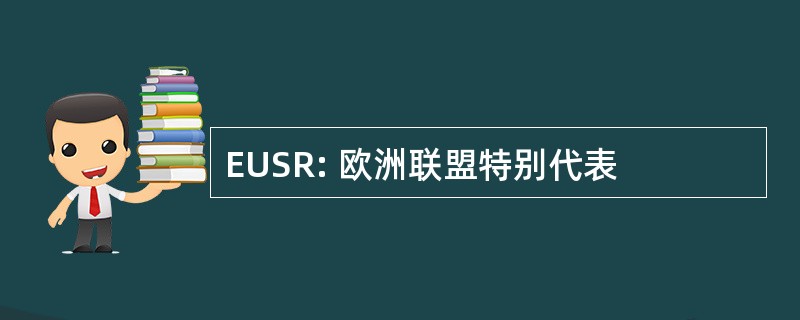 EUSR: 欧洲联盟特别代表